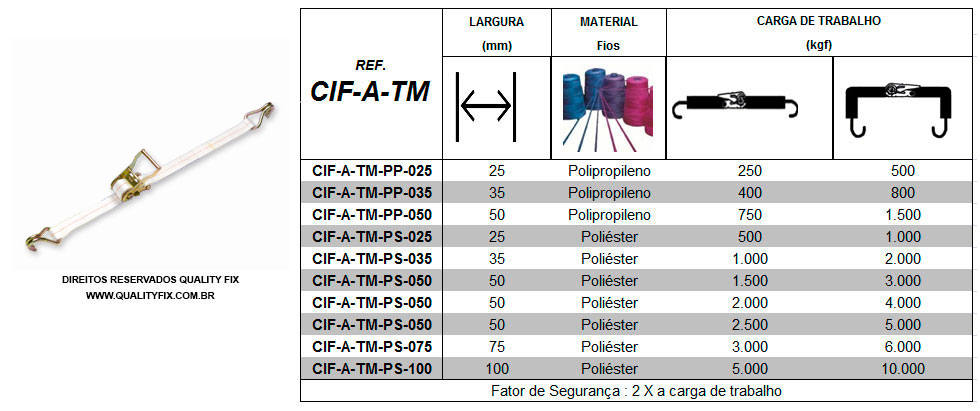 DIREITOS RESERVADOS QUALITY FIX
WWW.QUALITYFIX.COM.BR

| REF. CIF-A-TM | LARGURA (mm) | MATERIAL Fios | CARGA DE TRABALHO (kgf) | |
|---|---|---|---|---|
| CIF-A-TM-PP-025 | 25 | Polipropileno | 250 | 500 |
| CIF-A-TM-PP-035 | 35 | Polipropileno | 400 | 800 |
| CIF-A-TM-PP-050 | 50 | Polipropileno | 750 | 1.500 |
| CIF-A-TM-PS-025 | 25 | Poliéster | 500 | 1.000 |
| CIF-A-TM-PS-035 | 35 | Poliéster | 1.000 | 2.000 |
| CIF-A-TM-PS-050 | 50 | Poliéster | 1.500 | 3.000 |
| CIF-A-TM-PS-050 | 50 | Poliéster | 2.000 | 4.000 |
| CIF-A-TM-PS-050 | 50 | Poliéster | 2.500 | 5.000 |
| CIF-A-TM-PS-075 | 75 | Poliéster | 3.000 | 6.000 |
| CIF-A-TM-PS-100 | 100 | Poliéster | 5.000 | 10.000 |

Fator de Segurança : 2 X a carga de trabalho